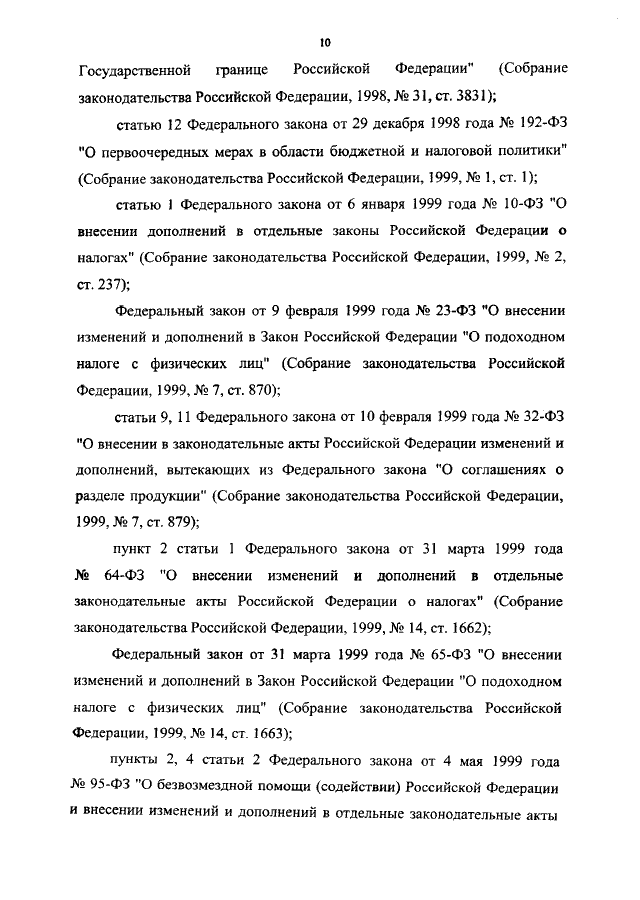 10

Государственной границе Российской Федерации" (Собрание законодательства Российской Федерации, 1998, № 31, ст. 3831);

статью 12 Федерального закона от 29 декабря 1998 года № 192-ФЗ "О первоочередных мерах в области бюджетной и налоговой политики" (Собрание законодательства Российской Федерации, 1999, № 1, ст. 1);

статью 1 Федерального закона от 6 января 1999 года № 10-ФЗ "О внесении дополнений в отдельные законы Российской Федерации о налогах" (Собрание законодательства Российской Федерации, 1999, № 2, ст. 237);

Федеральный закон от 9 февраля 1999 года № 23-ФЗ "О внесении изменений и дополнений в Закон Российской Федерации "О подоходном налоге с физических лиц" (Собрание законодательства Российской Федерации, 1999, № 7, ст. 870);

статьи 9, 11 Федерального закона от 10 февраля 1999 года № 32-ФЗ "О внесении в законодательные акты Российской Федерации изменений и дополнений, вытекающих из Федерального закона "О соглашениях о разделе продукции" (Собрание законодательства Российской Федерации, 1999, № 7, ст. 879);

пункт 2 статьи 1 Федерального закона от 31 марта 1999 года № 64-ФЗ "О внесении изменений и дополнений в отдельные законодательные акты Российской Федерации о налогах" (Собрание законодательства Российской Федерации, 1999, № 14, ст. 1662);

Федеральный закон от 31 марта 1999 года № 65-ФЗ "О внесении изменений и дополнений в Закон Российской Федерации "О подоходном налоге с физических лиц" (Собрание законодательства Российской Федерации, 1999, № 14, ст. 1663);

пункты 2, 4 статьи 2 Федерального закона от 4 мая 1999 года № 95-ФЗ "О безвозмездной помощи (содействии) Российской Федерации и внесении изменений и дополнений в отдельные законодательные акты